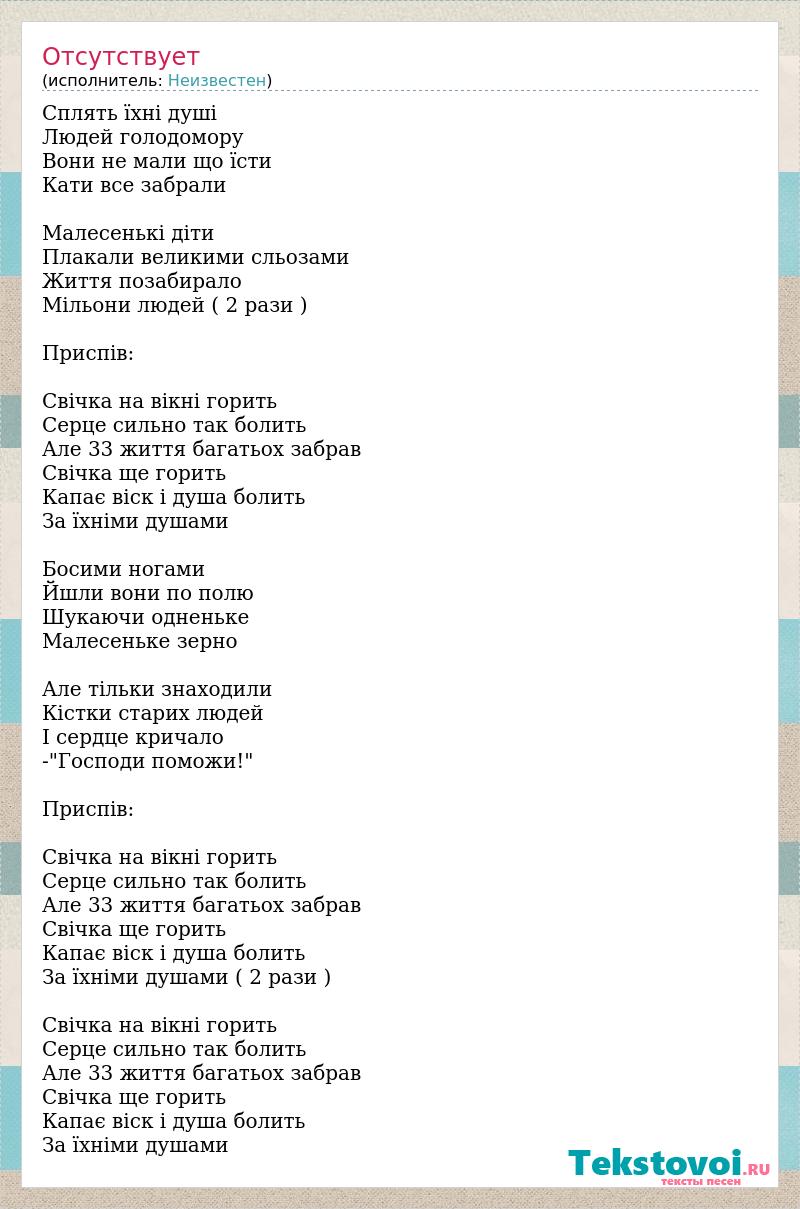 Отсутствует
(исполнитель: Неизвестен)

Сплять їхні душі
Людей голодомору
Вони не мали що їсти
Кати все забрали

Малесенькі діти
Плакали великими сльозами
Життя позабирало
Мільони людей ( 2 рази )

Приспів:

Свічка на вікні горить
Серце сильно так болить
Але 33 життя багатьох забрав
Свічка ще горить
Капає віск і душа болить
За їхніми душами

Босими ногами
Йшли вони по полю
Шукаючи одненьке
Малесеньке зерно

Але тільки знаходили
Кістки старих людей
І сердце кричало
-"Господи поможи!"

Приспів:

Свічка на вікні горить
Серце сильно так болить
Але 33 життя багатьох забрав
Свічка ще горить
Капає віск і душа болить
За їхніми душами ( 2 рази )

Свічка на вікні горить
Серце сильно так болить
Але 33 життя багатьох забрав
Свічка ще горить
Капає віск і душа болить
За їхніми душами

Tekstovoi.RU
тексты песен